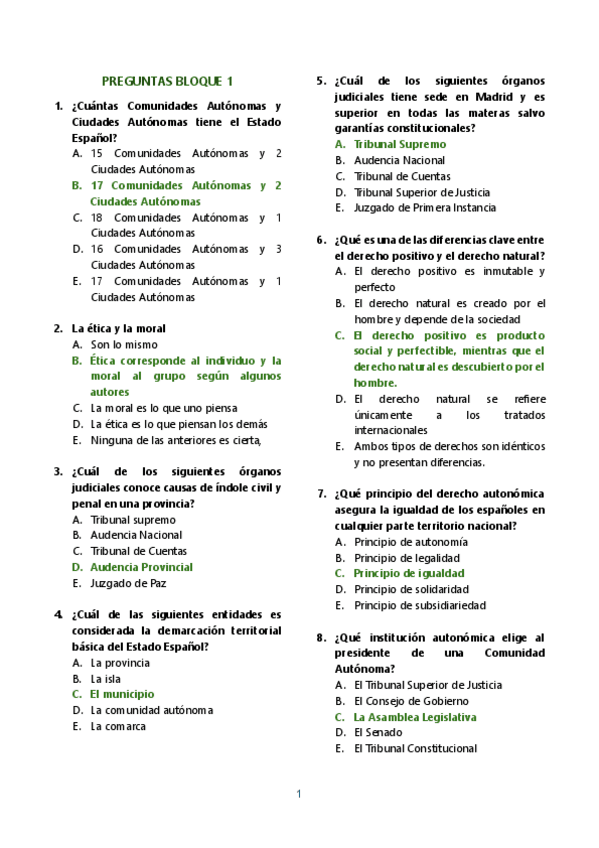 PREGUNTAS BLOQUE 1

1. ¿Cuántas Comunidades Autónomas y Ciudades Autónomas tiene el Estado Español?
A. 15 Comunidades Autónomas y 2 Ciudades Autónomas
B. 17 Comunidades Autónomas y 2 Ciudades Autónomas
C. 18 Comunidades Autónomas y 1 Ciudades Autónomas
D. 16 Comunidades Autónomas y 3 Ciudades Autónomas
E. 17 Comunidades Autónomas y 1 Ciudades Autónomas

2. La ética y la moral
A. Son lo mismo
B. Ética corresponde al individuo y la moral al grupo según algunos autores
C. La moral es lo que uno piensa
D. La ética es lo que piensan los demás
E. Ninguna de las anteriores es cierta,

3. ¿Cuál de los siguientes órganos judiciales conoce causas de índole civil y penal en una provincia?
A. Tribunal supremo
B. Audencia Nacional
C. Tribunal de Cuentas
D. Audencia Provincial
E. Juzgado de Paz

4. ¿Cuál de las siguientes entidades es considerada la demarcación territorial básica del Estado Español?
A. La provincia
B. La isla
C. El municipio
D. La comunidad autónoma
E. La comarca

5. ¿Cuál de los siguientes órganos judiciales tiene sede en Madrid y es superior en todas las materas salvo garantías constitucionales?
A. Tribunal Supremo
B. Audencia Nacional
C. Tribunal de Cuentas
D. Tribunal Superior de Justicia
E. Juzgado de Primera Instancia

6. ¿Qué es una de las diferencias clave entre el derecho positivo y el derecho natural?
A. El derecho positivo es inmutable y perfecto
B. El derecho natural es creado por el hombre y depende de la sociedad
C. El derecho positivo es producto social y perfectible, mientras que el derecho natural es descubierto por el hombre.
D. El derecho natural se refiere únicamente a los tratados internacionales
E. Ambos tipos de derechos son idénticos y no presentan diferencias.

7. ¿Qué principio del derecho autonómica asegura la igualdad de los españoles en cualquier parte territorio nacional?
A. Principio de autonomía
B. Principio de legalidad
C. Principio de igualdad
D. Principio de solidaridad
E. Principio de subsidiariedad

8. ¿Qué institución autonómica elige al presidente de una Comunidad Autónoma?
A. El Tribunal Superior de Justicia
B. El Consejo de Gobierno
C. La Asamblea Legislativa
D. El Senado
E. El Tribunal Constitucional

1